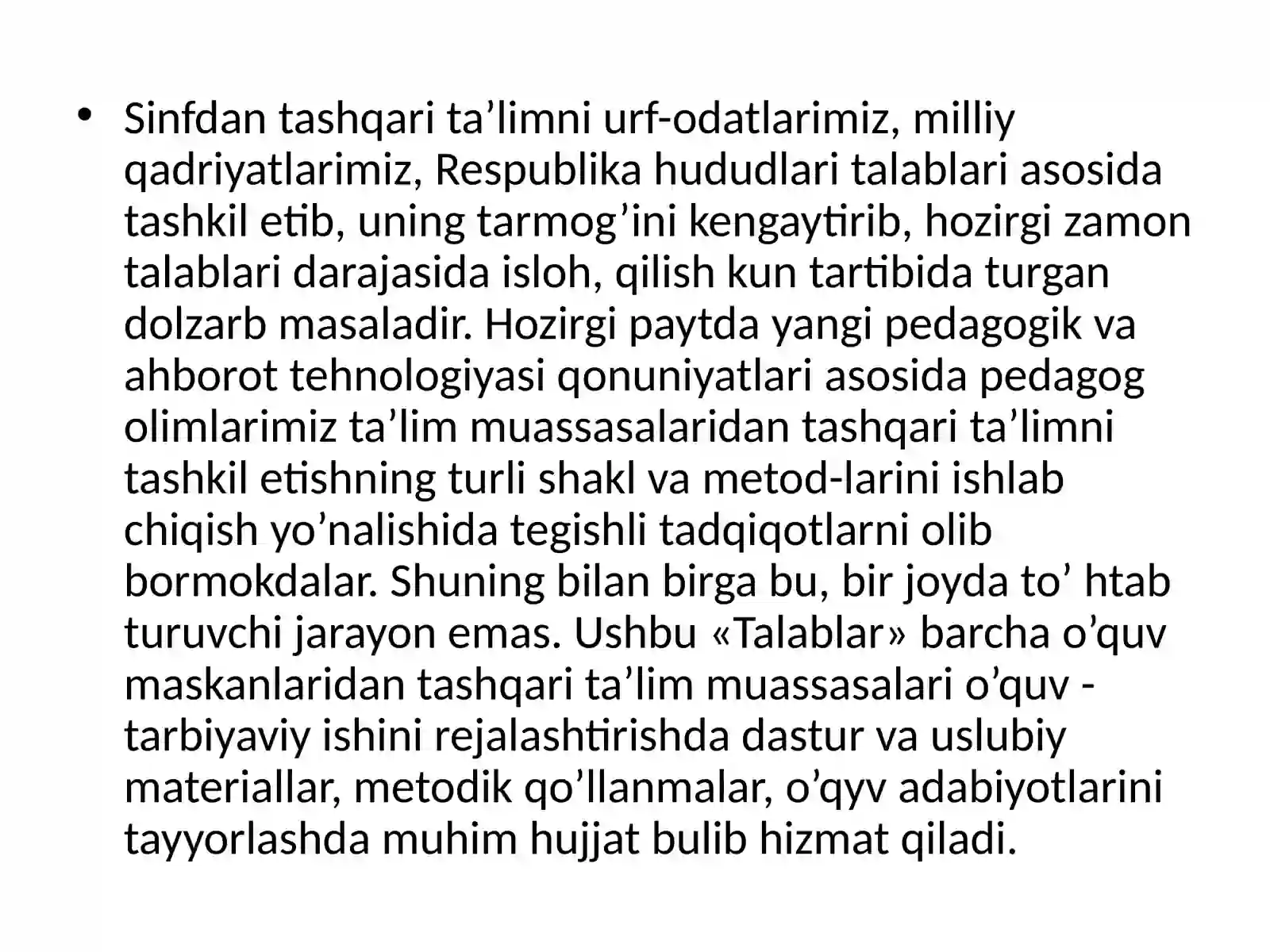 • Sinfdan tashqari ta’limni urf-odatlarimiz, milliy qadriyatlarimiz, Respublika hududlari talablari asosida tashkil etib, uning tarmog’ini kengaytirib, hozirgi zamon talablari darajasida isloh, qilish kun tartibida turgan dolzarb masaladir. Hozirgi paytda yangi pedagogik va ahborot tehnologiyasi qonuniyatlari asosida pedagog olimlarimiz ta’lim muassasalaridan tashqari ta’limni tashkil etishning turli shakl va metod-larini ishlab chiqish yo’nalishida tegishli tadqiqotlarni olib bormokdalar. Shuning bilan birga bu, bir joyda to’ htab turuvchi jarayon emas. Ushbu «Talablar» barcha o’quv maskanlaridan tashqari ta’lim muassasalari o’quv - tarbiyaviy ishini rejalashtirishda dastur va uslubiy materiallar, metodik qo’llanmalar, o’qyv adabiyotlarini tayyorlashda muhim hujjat bulib hizmat qiladi.